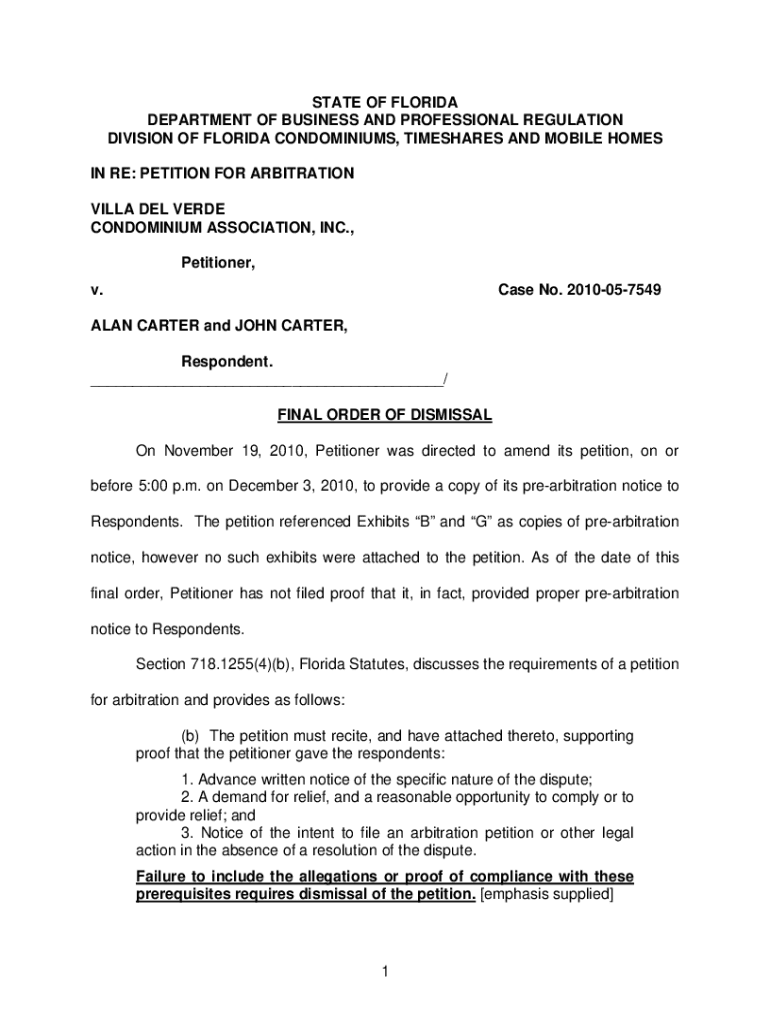 STATE OF FLORIDA
DEPARTMENT OF BUSINESS AND PROFESSIONAL REGULATION
DIVISION OF FLORIDA CONDOMINIUMS, TIMESHARES AND MOBILE HOMES

IN RE: PETITION FOR ARBITRATION

VILLA DEL VERDE
CONDOMINIUM ASSOCIATION, INC.,

Petitioner,

v. Case No. 2010-05-7549

ALAN CARTER and JOHN CARTER,

Respondent.
____________________________________________/

FINAL ORDER OF DISMISSAL

On November 19, 2010, Petitioner was directed to amend its petition, on or before 5:00 p.m. on December 3, 2010, to provide a copy of its pre-arbitration notice to Respondents. The petition referenced Exhibits “B” and “G” as copies of pre-arbitration notice, however no such exhibits were attached to the petition. As of the date of this final order, Petitioner has not filed proof that it, in fact, provided proper pre-arbitration notice to Respondents.

Section 718.1255(4)(b), Florida Statutes, discusses the requirements of a petition for arbitration and provides as follows:

(b) The petition must recite, and have attached thereto, supporting proof that the petitioner gave the respondents:
1. Advance written notice of the specific nature of the dispute;
2. A demand for relief, and a reasonable opportunity to comply or to provide relief; and
3. Notice of the intent to file an arbitration petition or other legal action in the absence of a resolution of the dispute.
Failure to include the allegations or proof of compliance with these prerequisites requires dismissal of the petition. [emphasis supplied]

1